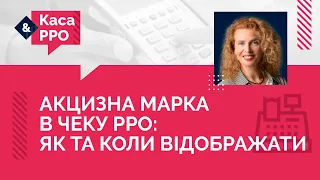 & Каса РРО

АКЦИЗНА МАРКА В ЧЕКУ РРО: ЯК ТА КОЛИ ВІДОБРАЖАТИ